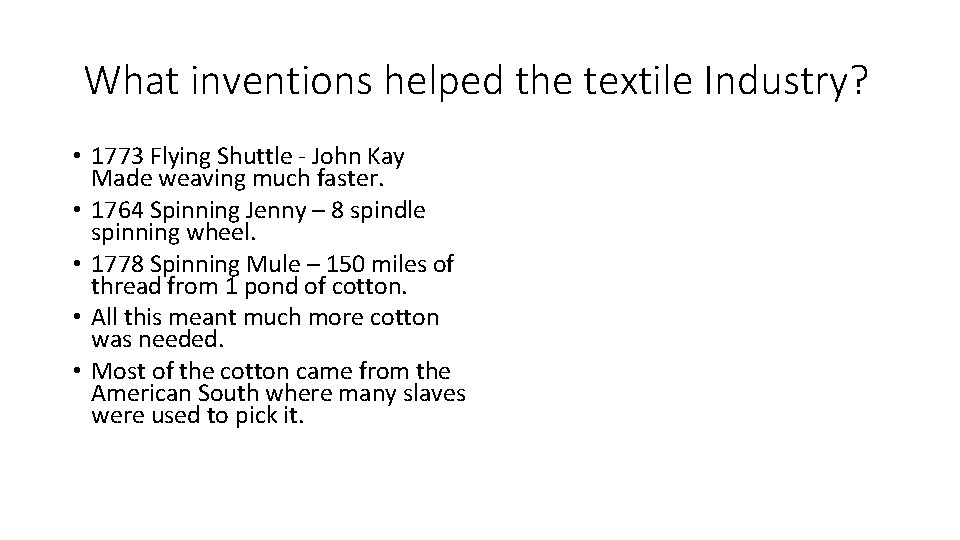 What inventions helped the textile Industry?

• 1773 Flying Shuttle - John Kay Made weaving much faster.
• 1764 Spinning Jenny – 8 spindle spinning wheel.
• 1778 Spinning Mule – 150 miles of thread from 1 pond of cotton.
• All this meant much more cotton was needed.
• Most of the cotton came from the American South where many slaves were used to pick it.